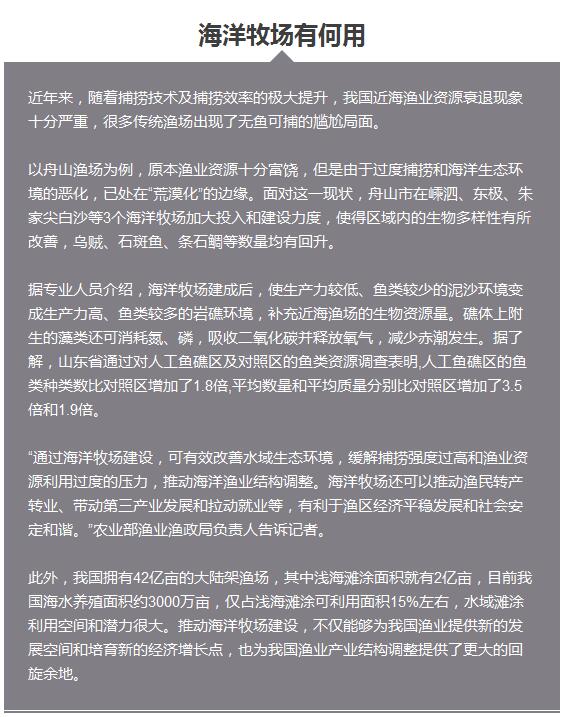 海洋牧场有何用

近年来，随着捕捞技术及捕捞效率的极大提升，我国近海渔业资源衰退现象十分严重，很多传统渔场出现了无鱼可捕的尴尬局面。

以舟山渔场为例，原本渔业资源十分富饶，但是由于过度捕捞和海洋生态环境的恶化，已处在“荒漠化”的边缘。面对这一现状，舟山市在嵊泗、东极、朱家尖白沙等3个海洋牧场加大投入和建设力度，使得区域内的生物多样性有所改善，乌贼、石斑鱼、条石鲷等数量均有回升。

据专业人员介绍，海洋牧场建成后，使生产力较低、鱼类较少的泥沙环境变成生产力高、鱼类较多的岩礁环境，补充近海渔场的生物资源量。礁体上附生的藻类还可消耗氮、磷，吸收二氧化碳并释放氧气，减少赤潮发生。据了解，山东省通过对人工鱼礁区及对照区的鱼类资源调查表明,人工鱼礁区的鱼类种类数比对照区增加了1.8倍,平均数量和平均质量分别比对照区增加了3.5倍和1.9倍。

“通过海洋牧场建设，可有效改善水域生态环境，缓解捕捞强度过高和渔业资源利用过度的压力，推动海洋渔业结构调整。海洋牧场还可以推动渔民转产转业、带动第三产业发展和拉动就业等，有利于渔区经济平稳发展和社会安定和谐。”农业部渔业渔政局负责人告诉记者。

此外，我国拥有42亿亩的大陆架渔场，其中浅海滩涂面积就有2亿亩，目前我国海水养殖面积约3000万亩，仅占浅海滩涂可利用面积15%左右，水域滩涂利用空间和潜力很大。推动海洋牧场建设，不仅能够为我国渔业提供新的发展空间和培育新的经济增长点，也为我国渔业产业结构调整提供了更大的回旋余地。